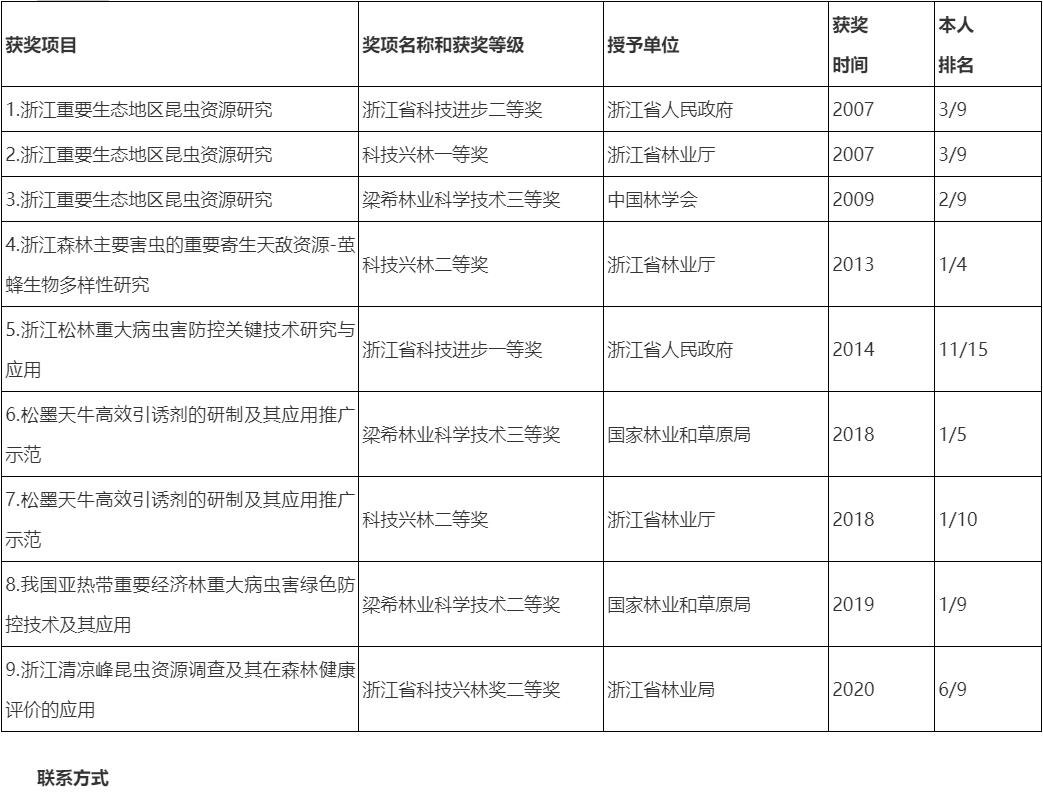 | 获奖项目 | 奖项名称和获奖等级 | 授予单位 | 获奖时间 | 本人排名 |
|---|---|---|---|---|
| 1.浙江重要生态地区昆虫资源研究 | 浙江省科技进步二等奖 | 浙江省人民政府 | 2007 | 3/9 |
| 2.浙江重要生态地区昆虫资源研究 | 科技兴林一等奖 | 浙江省林业厅 | 2007 | 3/9 |
| 3.浙江重要生态地区昆虫资源研究 | 梁希林业科学技术三等奖 | 中国林学会 | 2009 | 2/9 |
| 4.浙江森林主要害虫的重要寄生天敌资源-茧蜂生物多样性研究 | 科技兴林二等奖 | 浙江省林业厅 | 2013 | 1/4 |
| 5.浙江松林重大病虫害防控关键技术研究与应用 | 浙江省科技进步一等奖 | 浙江省人民政府 | 2014 | 11/15 |
| 6.松墨天牛高效引诱剂的研制及其应用推广示范 | 梁希林业科学技术三等奖 | 国家林业和草原局 | 2018 | 1/5 |
| 7.松墨天牛高效引诱剂的研制及其应用推广示范 | 科技兴林二等奖 | 浙江省林业厅 | 2018 | 1/10 |
| 8.我国亚热带重要经济林重大病虫害绿色防控技术及其应用 | 梁希林业科学技术二等奖 | 国家林业和草原局 | 2019 | 1/9 |
| 9.浙江清凉峰昆虫资源调查及其在森林健康评价的应用 | 浙江省科技兴林奖二等奖 | 浙江省林业局 | 2020 | 6/9 |

联系方式